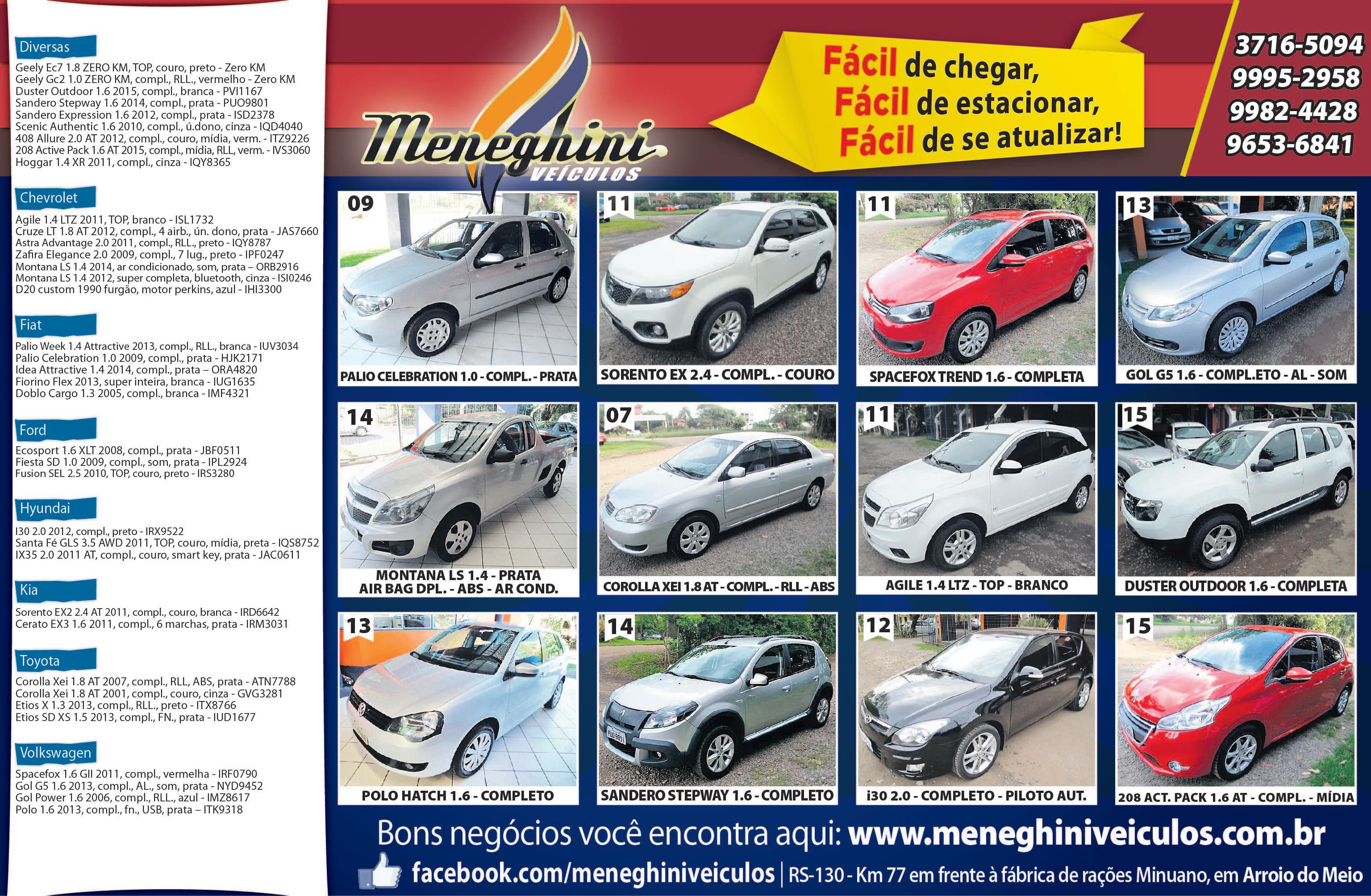 Diversas
Geely Ec7 1.8 ZERO KM, TOP, couro, preto - Zero KM
Geely Gc2 1.0 ZERO KM, compl., RLL., vermelho - Zero KM
Duster Outdoor 1.6 2015, compl., branca - PVI1167
Sandero Stepway 1.6 2014, compl., prata - PUO9801
Sandero Expression 1.6 2012, compl., prata - ISD2378
Scenic Authentic 1.6 2010, compl., ú.dono, cinza - IQD4040
408 Allure 2.0 AT 2012, compl., couro, mídia, verm. - ITZ9226
208 Active Pack 1.6 AT 2015, compl., mídia, RLL, verm. - IVS3060
Hoggar 1.4 XR 2011, compl., cinza - IQY8365

Chevrolet
Agile 1.4 LTZ 2011, TOP, branco - ISL1732
Cruze LT 1.8 AT 2012, compl., 4 airb., ún. dono, prata - JAS7660
Astra Advantage 2.0 2011, compl., RLL., preto - IQY8787
Zafira Elegance 2.0 2009, compl., 7 lug., preto - IPF0247
Montana LS 1.4 2014, ar condicionado, som, prata – ORB2916
Montana LS 1.4 2012, super completa, bluetooth, cinza - ISI0246
D20 custom 1990 furgão, motor perkins, azul - IHI3300

Fiat
Palio Week 1.4 Attractive 2013, compl., RLL., branca - IUV3034
Palio Celebration 1.0 2009, compl., prata - HJK2171
Idea Attractive 1.4 2014, compl., prata – ORA4820
Fiorino Flex 2013, super inteira, branca - IUG1635
Doblo Cargo 1.3 2005, compl., branca - IMF4321

Ford
Ecosport 1.6 XLT 2008, compl., prata - JBF0511
Fiesta SD 1.0 2009, compl., som, prata - IPL2924
Fusion SEL 2.5 2010, TOP, couro, preto - IRS3280

Hyundai
I30 2.0 2012, compl., preto - IRX9522
Santa Fé GLS 3.5 AWD 2011, TOP, couro, mídia, preta - IQS8752
IX35 2.0 2011 AT, compl., couro, smart key, prata - JAC0611

Kia
Sorento EX2 2.4 AT 2011, compl., couro, branca - IRD6642
Cerato EX3 1.6 2011, compl., 6 marchas, prata - IRM3031

Toyota
Corolla Xei 1.8 AT 2007, compl., RLL, ABS, prata - ATN7788
Corolla Xei 1.8 AT 2001, compl., couro, cinza - GVG3281
Etios X 1.3 2013, compl., RLL., preto - ITX8766
Etios SD XS 1.5 2013, compl., FN., prata - IUD1677

Volkswagen
Spacefox 1.6 GII 2011, compl., vermelha - IRF0790
Gol G5 1.6 2013, compl., AL., som, prata - NYD9452
Gol Power 1.6 2006, compl., RLL., azul - IMZ8617
Polo 1.6 2013, compl., fn., USB, prata – ITK9318

Meneghini
VEÍCULOS

Fácil de chegar,
Fácil de estacionar,
Fácil de se atualizar!

3716-5094
9995-2958
9982-4428
9653-6841

09
PALIO CELEBRATION 1.0 - COMPL. - PRATA

11
SORENTO EX 2.4 - COMPL. - COURO

11
SPACEFOX TREND 1.6 - COMPLETA

13
GOL G5 1.6 - COMPL.ETO - AL - SOM

14
MONTANA LS 1.4 - PRATA
AIR BAG DPL. - ABS - AR COND.

07
COROLLA XEI 1.8 AT - COMPL. - RLL - ABS

11
AGILE 1.4 LTZ - TOP - BRANCO

15
DUSTER OUTDOOR 1.6 - COMPLETA

13
POLO HATCH 1.6 - COMPLETO

14
SANDERO STEPWAY 1.6 - COMPLETO

12
i30 2.0 - COMPLETO - PILOTO AUT.

15
208 ACT. PACK 1.6 AT - COMPL. - MÍDIA

Bons negócios você encontra aqui: www.meneghiniveiculos.com.br

facebook.com/meneghiniveiculos | RS-130 - Km 77 em frente à fábrica de rações Minuano, em Arroio do Meio